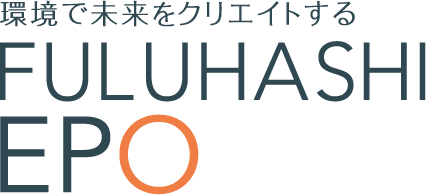 環境で未来をクリエイトする
FULUHASHI
EPO